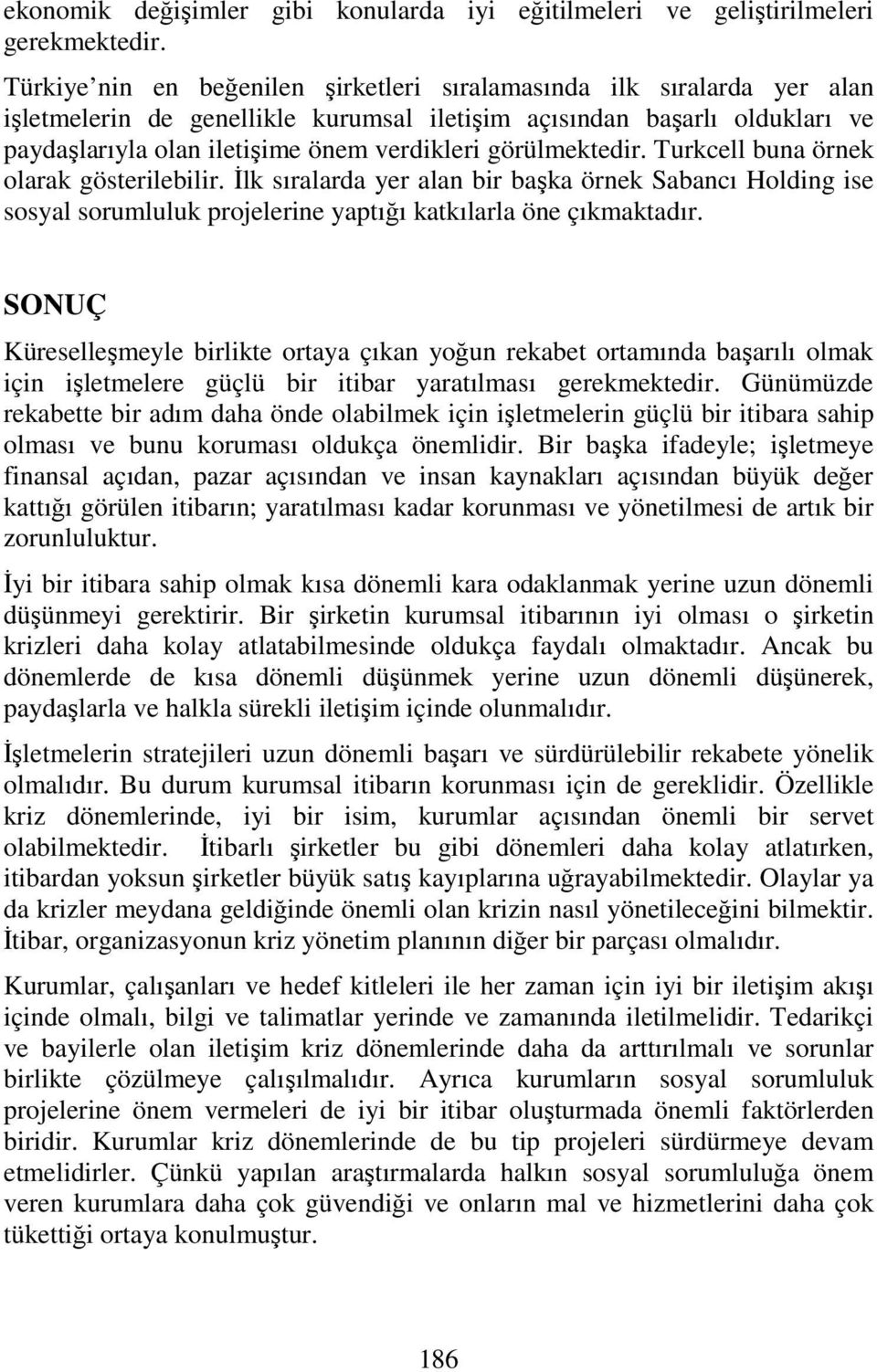 ekonomik değişimler gibi konularda iyi eğitilmeleri ve geliştirilmeleri gerekmektedir.

Türkiye nin en beğenilen şirketleri sıralamasında ilk sıralarda yer alan işletmelerin de genellikle kurumsal iletişim açısından başarlı oldukları ve paydaşlarıyla olan iletişime önem verdikleri görülmektedir. Turkcell buna örnek olarak gösterilebilir. İlk sıralarda yer alan bir başka örnek Sabancı Holding ise sosyal sorumluluk projelerine yaptığı katkılarla öne çıkmaktadır.

SONUÇ

Küreselleşmeyle birlikte ortaya çıkan yoğun rekabet ortamında başarılı olmak için işletmelere güçlü bir itibar yaratılması gerekmektedir. Günümüzde rekabette bir adım daha önde olabilmek için işletmelerin güçlü bir itibara sahip olması ve bunu koruması oldukça önemlidir. Bir başka ifadeyle; işletmeye finansal açıdan, pazar açısından ve insan kaynakları açısından büyük değer kattığı görülen itibarın; yaratılması kadar korunması ve yönetilmesi de artık bir zorunluluktur.

İyi bir itibara sahip olmak kısa dönemli kara odaklanmak yerine uzun dönemli düşünmeyi gerektirir. Bir şirketin kurumsal itibarının iyi olması o şirketin krizleri daha kolay atlatabilmesinde oldukça faydalı olmaktadır. Ancak bu dönemlerde de kısa dönemli düşünmek yerine uzun dönemli düşünerek, paydaşlarla ve halkla sürekli iletişim içinde olunmalıdır.

İşletmelerin stratejileri uzun dönemli başarı ve sürdürülebilir rekabete yönelik olmalıdır. Bu durum kurumsal itibarın korunması için de gereklidir. Özellikle kriz dönemlerinde, iyi bir isim, kurumlar açısından önemli bir servet olabilmektedir. İtibarlı şirketler bu gibi dönemleri daha kolay atlatırken, itibardan yoksun şirketler büyük satış kayıplarına uğrayabilmektedir. Olaylar ya da krizler meydana geldiğinde önemli olan krizin nasıl yönetileceğini bilmektir. İtibar, organizasyonun kriz yönetim planının diğer bir parçası olmalıdır.

Kurumlar, çalışanları ve hedef kitleleri ile her zaman için iyi bir iletişim akışı içinde olmalı, bilgi ve talimatlar yerinde ve zamanında iletilmelidir. Tedarikçi ve bayilerle olan iletişim kriz dönemlerinde daha da arttırılmalı ve sorunlar birlikte çözülmeye çalışılmalıdır. Ayrıca kurumların sosyal sorumluluk projelerine önem vermeleri de iyi bir itibar oluşturmada önemli faktörlerden biridir. Kurumlar kriz dönemlerinde de bu tip projeleri sürdürmeye devam etmelidirler. Çünkü yapılan araştırmalarda halkın sosyal sorumluluğa önem veren kurumlara daha çok güvendiği ve onların mal ve hizmetlerini daha çok tükettiği ortaya konulmuştur.

186